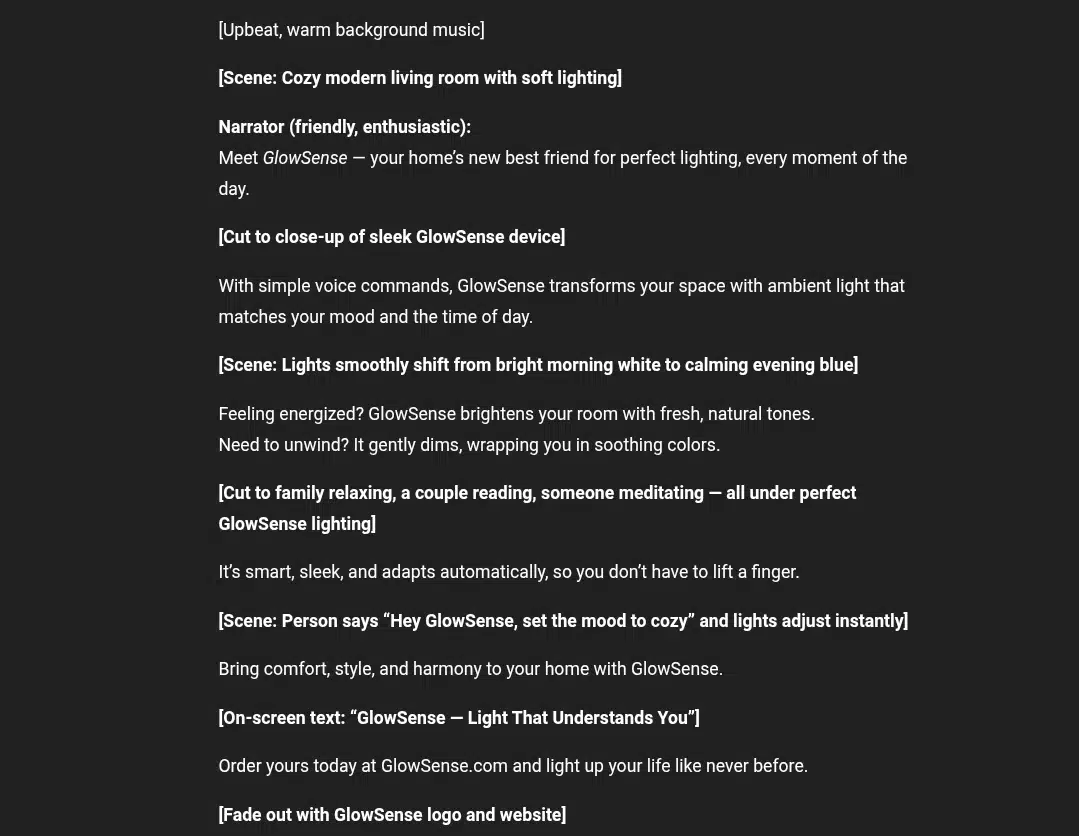 [Upbeat, warm background music]

[Scene: Cozy modern living room with soft lighting]

Narrator (friendly, enthusiastic):
Meet GlowSense — your home's new best friend for perfect lighting, every moment of the day.

[Cut to close-up of sleek GlowSense device]

With simple voice commands, GlowSense transforms your space with ambient light that matches your mood and the time of day.

[Scene: Lights smoothly shift from bright morning white to calming evening blue]

Feeling energized? GlowSense brightens your room with fresh, natural tones.
Need to unwind? It gently dims, wrapping you in soothing colors.

[Cut to family relaxing, a couple reading, someone meditating — all under perfect GlowSense lighting]

It's smart, sleek, and adapts automatically, so you don't have to lift a finger.

[Scene: Person says "Hey GlowSense, set the mood to cozy" and lights adjust instantly]

Bring comfort, style, and harmony to your home with GlowSense.

[On-screen text: "GlowSense — Light That Understands You"]

Order yours today at GlowSense.com and light up your life like never before.

[Fade out with GlowSense logo and website]